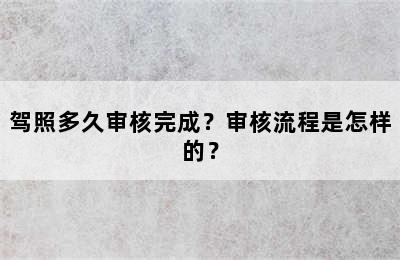 驾照多久审核完成？审核流程是怎样的？